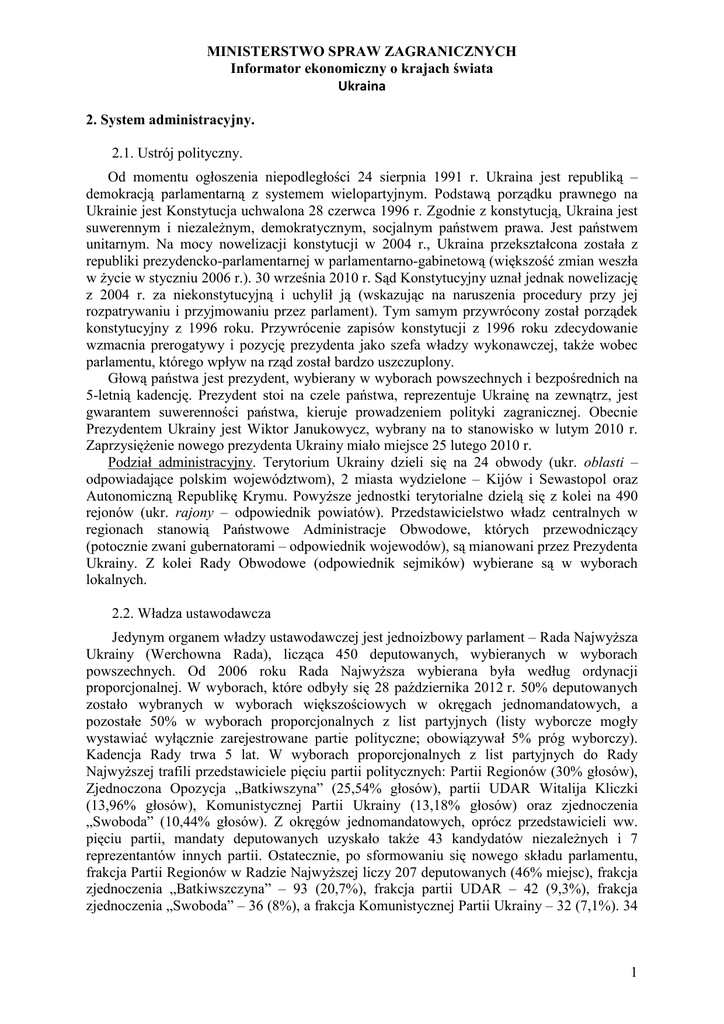 MINISTERSTWO SPRAW ZAGRANICZNYCH
Informator ekonomiczny o krajach świata
Ukraina

2. System administracyjny.

2.1. Ustrój polityczny.

Od momentu ogłoszenia niepodległości 24 sierpnia 1991 r. Ukraina jest republiką – demokracją parlamentarną z systemem wielopartyjnym. Podstawą porządku prawnego na Ukrainie jest Konstytucja uchwalona 28 czerwca 1996 r. Zgodnie z konstytucją, Ukraina jest suwerennym i niezależnym, demokratycznym, socjalnym państwem prawa. Jest państwem unitarnym. Na mocy nowelizacji konstytucji w 2004 r., Ukraina przekształcona została z republiki prezydencko-parlamentarnej w parlamentarno-gabinetową (większość zmian weszła w życie w styczniu 2006 r.). 30 września 2010 r. Sąd Konstytucyjny uznał jednak nowelizację z 2004 r. za niekonstytucyjną i uchylił ją (wskazując na naruszenia procedury przy jej rozpatrywaniu i przyjmowaniu przez parlament). Tym samym przywrócony został porządek konstytucyjny z 1996 roku. Przywrócenie zapisów konstytucji z 1996 roku zdecydowanie wzmacnia prerogatywy i pozycję prezydenta jako szefa władzy wykonawczej, także wobec parlamentu, którego wpływ na rząd został bardzo uszczuplony.

Głową państwa jest prezydent, wybierany w wyborach powszechnych i bezpośrednich na 5-letnią kadencję. Prezydent stoi na czele państwa, reprezentuje Ukrainę na zewnątrz, jest gwarantem suwerenności państwa, kieruje prowadzeniem polityki zagranicznej. Obecnie Prezydentem Ukrainy jest Wiktor Janukowycz, wybrany na to stanowisko w lutym 2010 r. Zaprzysiężenie nowego prezydenta Ukrainy miało miejsce 25 lutego 2010 r.

Podział administracyjny. Terytorium Ukrainy dzieli się na 24 obwody (ukr. oblasti – odpowiadające polskim województwom), 2 miasta wydzielone – Kijów i Sewastopol oraz Autonomiczną Republikę Krymu. Powyższe jednostki terytorialne dzielą się z kolei na 490 rejonów (ukr. rajony – odpowiednik powiatów). Przedstawicielstwo władz centralnych w regionach stanowią Państwowe Administracje Obwodowe, których przewodniczący (potocznie zwani gubernatorami – odpowiednik wojewodów), są mianowani przez Prezydenta Ukrainy. Z kolei Rady Obwodowe (odpowiednik sejmików) wybierane są w wyborach lokalnych.

2.2. Władza ustawodawcza

Jedynym organem władzy ustawodawczej jest jednoizbowy parlament – Rada Najwyższa Ukrainy (Werchowna Rada), licząca 450 deputowanych, wybieranych w wyborach powszechnych. Od 2006 roku Rada Najwyższa wybierana była według ordynacji proporcjonalnej. W wyborach, które odbyły się 28 października 2012 r. 50% deputowanych zostało wybranych w wyborach większościowych w okręgach jednomandatowych, a pozostałe 50% w wyborach proporcjonalnych z list partyjnych (listy wyborcze mogły wystawiać wyłącznie zarejestrowane partie polityczne; obowiązywał 5% próg wyborczy). Kadencja Rady trwa 5 lat. W wyborach proporcjonalnych z list partyjnych do Rady Najwyższej trafili przedstawiciele pięciu partii politycznych: Partii Regionów (30% głosów), Zjednoczona Opozycja „Batkiwszyna" (25,54% głosów), partii UDAR Witalija Kliczki (13,96% głosów), Komunistycznej Partii Ukrainy (13,18% głosów) oraz zjednoczenia „Swoboda" (10,44% głosów). Z okręgów jednomandatowych, oprócz przedstawicieli ww. pięciu partii, mandaty deputowanych uzyskało także 43 kandydatów niezależnych i 7 reprezentantów innych partii. Ostatecznie, po sformowaniu się nowego składu parlamentu, frakcja Partii Regionów w Radzie Najwyższej liczy 207 deputowanych (46% miejsc), frakcja zjednoczenia „Batkiwszczyna" – 93 (20,7%), frakcja partii UDAR – 42 (9,3%), frakcja zjednoczenia „Swoboda" – 36 (8%), a frakcja Komunistycznej Partii Ukrainy – 32 (7,1%). 34

1